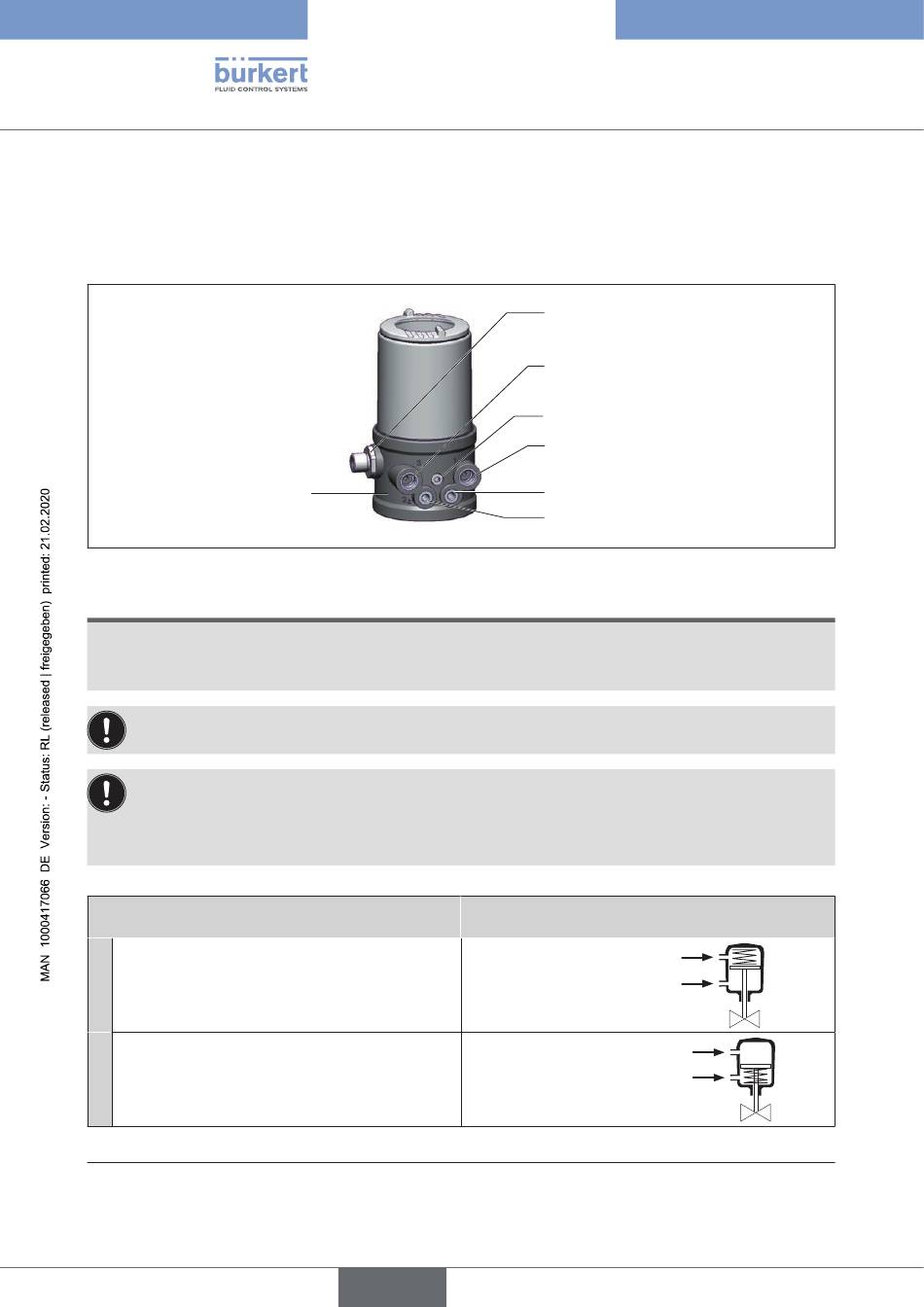 bürkert
FLUID CONTROL SYSTEMS

MAN 1000417066 DE Version: - Status: RL (released | freigegeben) printed: 21.02.2020